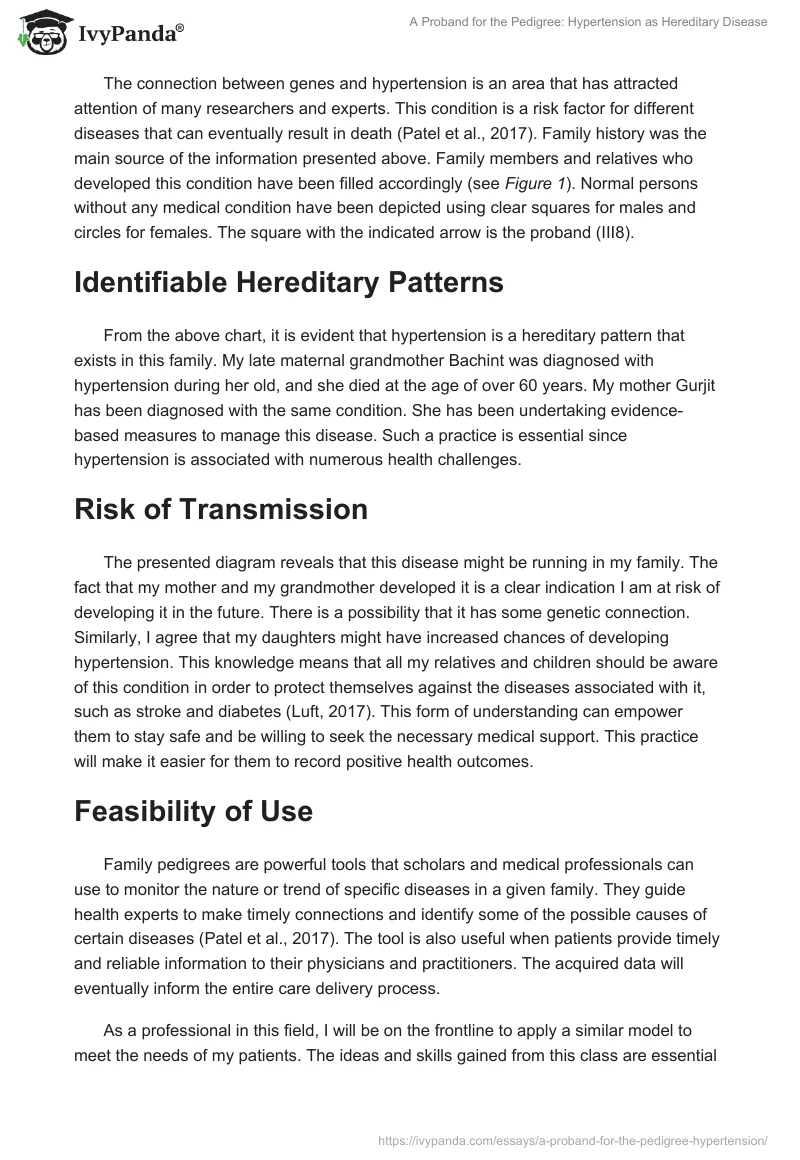 IvyPanda®

A Proband for the Pedigree: Hypertension as Hereditary Disease

The connection between genes and hypertension is an area that has attracted attention of many researchers and experts. This condition is a risk factor for different diseases that can eventually result in death (Patel et al., 2017). Family history was the main source of the information presented above. Family members and relatives who developed this condition have been filled accordingly (see Figure 1). Normal persons without any medical condition have been depicted using clear squares for males and circles for females. The square with the indicated arrow is the proband (III8).

Identifiable Hereditary Patterns

From the above chart, it is evident that hypertension is a hereditary pattern that exists in this family. My late maternal grandmother Bachint was diagnosed with hypertension during her old, and she died at the age of over 60 years. My mother Gurjit has been diagnosed with the same condition. She has been undertaking evidence-based measures to manage this disease. Such a practice is essential since hypertension is associated with numerous health challenges.

Risk of Transmission

The presented diagram reveals that this disease might be running in my family. The fact that my mother and my grandmother developed it is a clear indication I am at risk of developing it in the future. There is a possibility that it has some genetic connection. Similarly, I agree that my daughters might have increased chances of developing hypertension. This knowledge means that all my relatives and children should be aware of this condition in order to protect themselves against the diseases associated with it, such as stroke and diabetes (Luft, 2017). This form of understanding can empower them to stay safe and be willing to seek the necessary medical support. This practice will make it easier for them to record positive health outcomes.

Feasibility of Use

Family pedigrees are powerful tools that scholars and medical professionals can use to monitor the nature or trend of specific diseases in a given family. They guide health experts to make timely connections and identify some of the possible causes of certain diseases (Patel et al., 2017). The tool is also useful when patients provide timely and reliable information to their physicians and practitioners. The acquired data will eventually inform the entire care delivery process.

As a professional in this field, I will be on the frontline to apply a similar model to meet the needs of my patients. The ideas and skills gained from this class are essential

https://ivypanda.com/essays/a-proband-for-the-pedigree-hypertension/